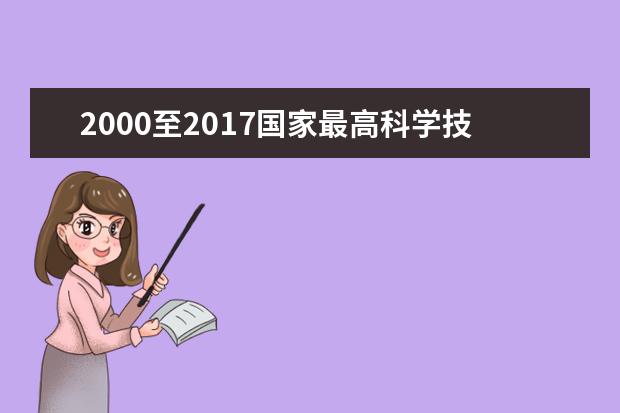 2000至2017国家最高科学技